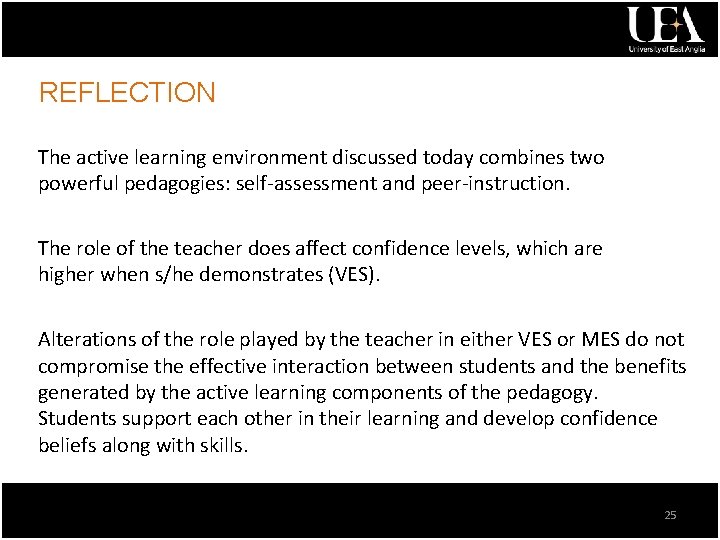 UEA
University of East Anglia

REFLECTION

The active learning environment discussed today combines two powerful pedagogies: self-assessment and peer-instruction.

The role of the teacher does affect confidence levels, which are higher when s/he demonstrates (VES).

Alterations of the role played by the teacher in either VES or MES do not compromise the effective interaction between students and the benefits generated by the active learning components of the pedagogy. Students support each other in their learning and develop confidence beliefs along with skills.

25